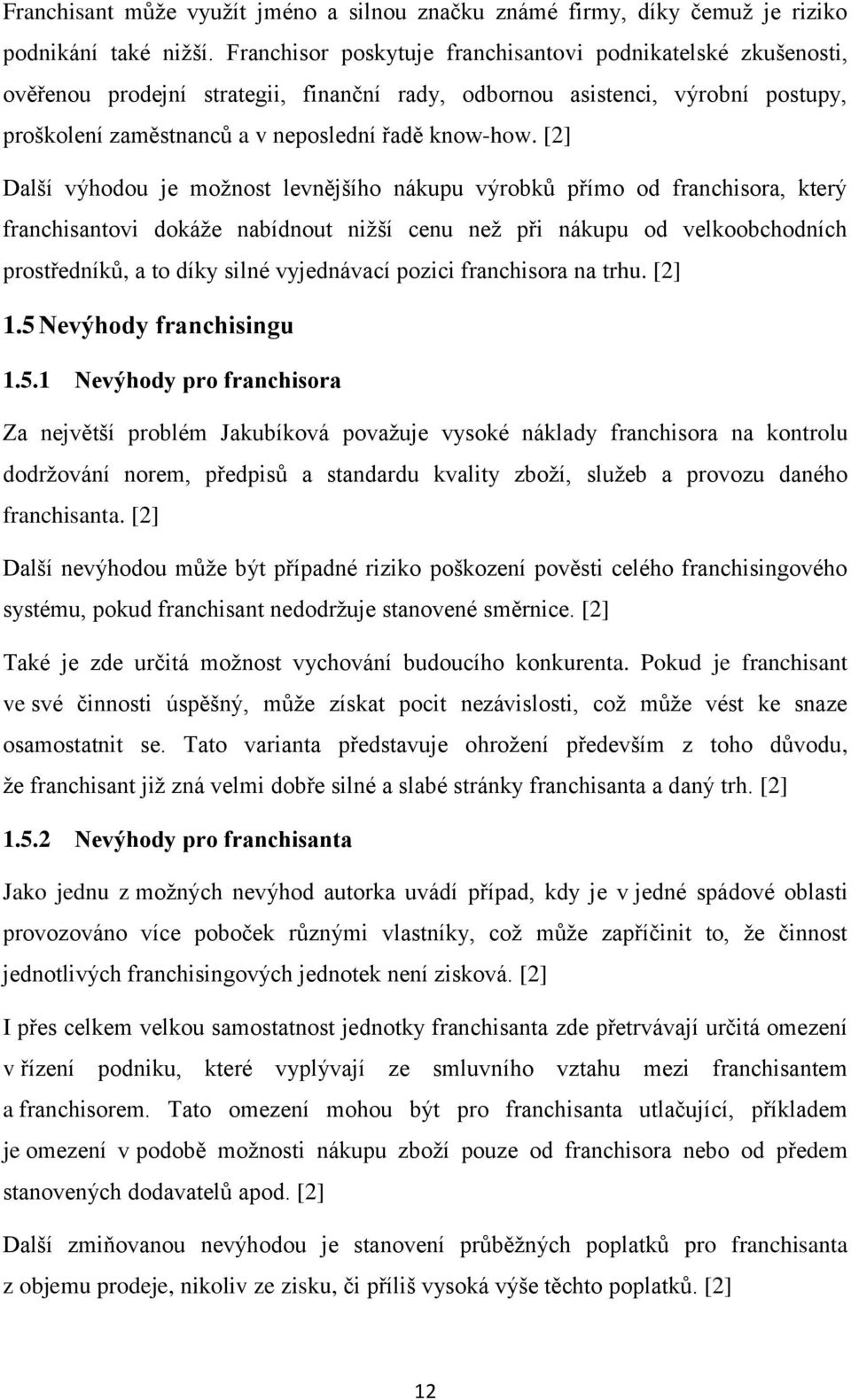 Franchisant může využít jméno a silnou značku známé firmy, díky čemuž je riziko podnikání také nižší. Franchisor poskytuje franchisantovi podnikatelské zkušenosti, ověřenou prodejní strategii, finanční rady, odbornou asistenci, výrobní postupy, proškolení zaměstnanců a v neposlední řadě know-how. [2]

Další výhodou je možnost levnějšího nákupu výrobků přímo od franchisora, který franchisantovi dokáže nabídnout nižší cenu než při nákupu od velkoobchodních prostředníků, a to díky silné vyjednávací pozici franchisora na trhu. [2]

1.5 Nevýhody franchisingu

1.5.1 Nevýhody pro franchisora

Za největší problém Jakubíková považuje vysoké náklady franchisora na kontrolu dodržování norem, předpisů a standardu kvality zboží, služeb a provozu daného franchisanta. [2]

Další nevýhodou může být případné riziko poškození pověsti celého franchisingového systému, pokud franchisant nedodržuje stanovené směrnice. [2]

Také je zde určitá možnost vychování budoucího konkurenta. Pokud je franchisant ve své činnosti úspěšný, může získat pocit nezávislosti, což může vést ke snaze osamostatnit se. Tato varianta představuje ohrožení především z toho důvodu, že franchisant již zná velmi dobře silné a slabé stránky franchisanta a daný trh. [2]

1.5.2 Nevýhody pro franchisanta

Jako jednu z možných nevýhod autorka uvádí případ, kdy je v jedné spádové oblasti provozováno více poboček různými vlastníky, což může zapříčinit to, že činnost jednotlivých franchisingových jednotek není zisková. [2]

I přes celkem velkou samostatnost jednotky franchisanta zde přetrvávají určitá omezení v řízení podniku, které vyplývají ze smluvního vztahu mezi franchisantem a franchisorem. Tato omezení mohou být pro franchisanta utlačující, příkladem je omezení v podobě možnosti nákupu zboží pouze od franchisora nebo od předem stanovených dodavatelů apod. [2]

Další zmiňovanou nevýhodou je stanovení průběžných poplatků pro franchisanta z objemu prodeje, nikoliv ze zisku, či příliš vysoká výše těchto poplatků. [2]

12